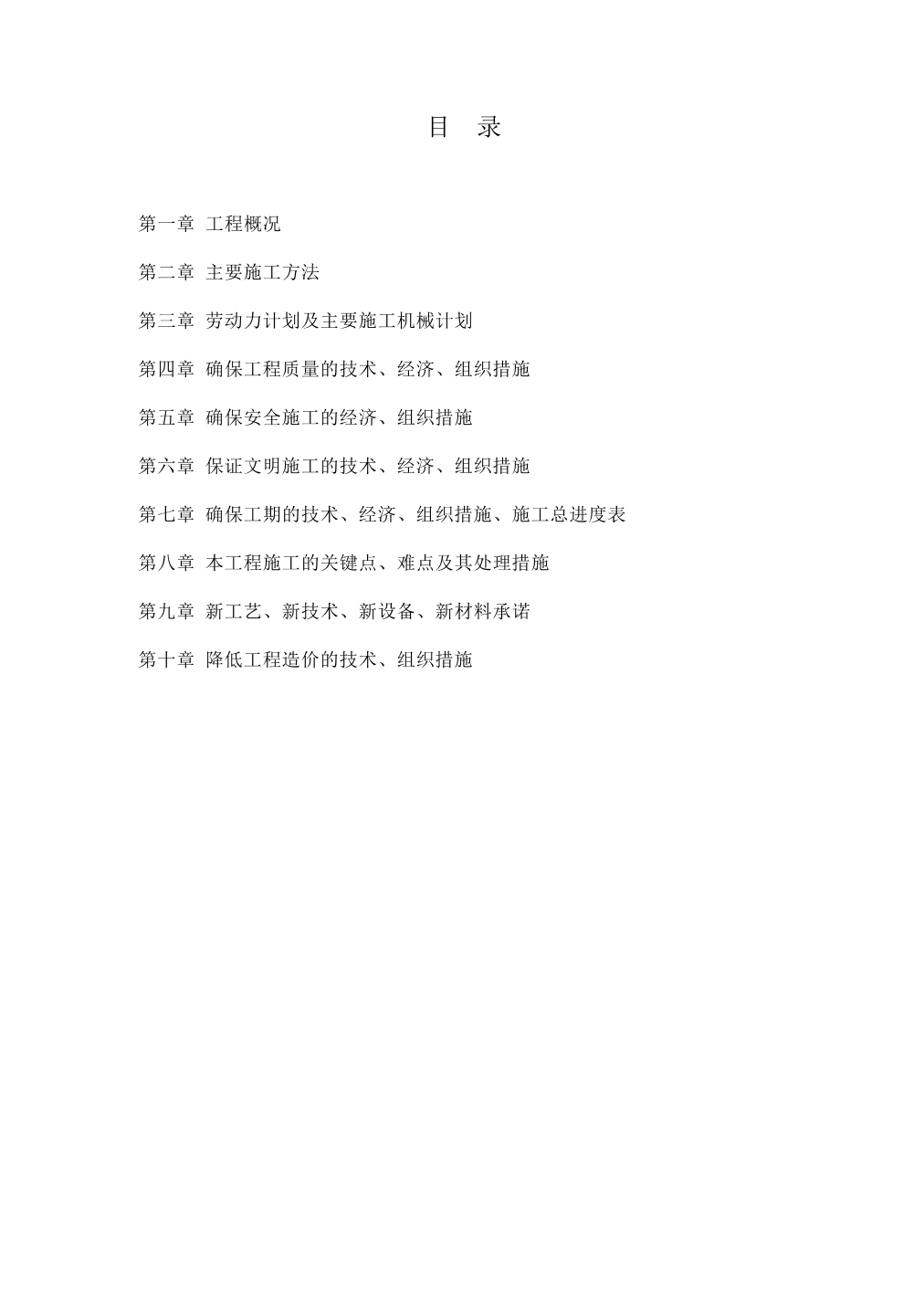 目 录

第一章 工程概况

第二章 主要施工方法

第三章 劳动力计划及主要施工机械计划

第四章 确保工程质量的技术、经济、组织措施

第五章 确保安全施工的经济、组织措施

第六章 保证文明施工的技术、经济、组织措施

第七章 确保工期的技术、经济、组织措施、施工总进度表

第八章 本工程施工的关键点、难点及其处理措施

第九章 新工艺、新技术、新设备、新材料承诺

第十章 降低工程造价的技术、组织措施